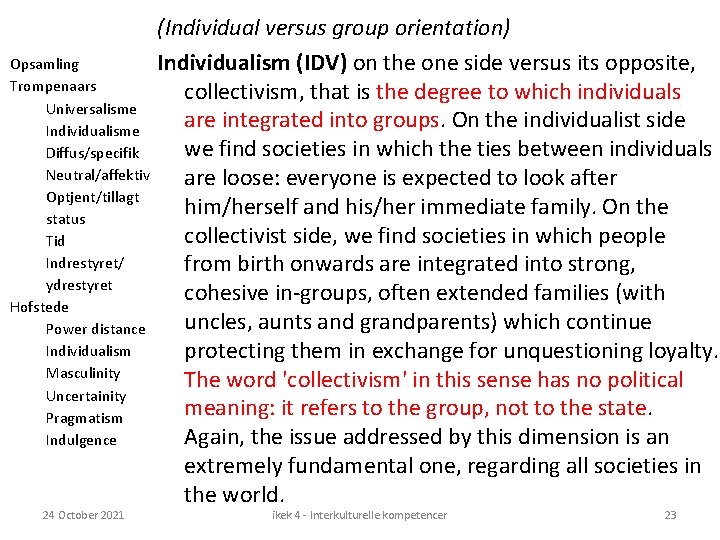 Opsamling
Trompenaars
Universalisme
Individualisme
Diffus/specifik
Neutral/affektiv
Optjent/tillagt status
Tid
Indrestyret/ ydrestyret
Hofstede
Power distance
Individualism
Masculinity
Uncertainity
Pragmatism
Indulgence

(Individual versus group orientation)

Individualism (IDV) on the one side versus its opposite, collectivism, that is the degree to which individuals are integrated into groups. On the individualist side we find societies in which the ties between individuals are loose: everyone is expected to look after him/herself and his/her immediate family. On the collectivist side, we find societies in which people from birth onwards are integrated into strong, cohesive in-groups, often extended families (with uncles, aunts and grandparents) which continue protecting them in exchange for unquestioning loyalty. The word 'collectivism' in this sense has no political meaning: it refers to the group, not to the state. Again, the issue addressed by this dimension is an extremely fundamental one, regarding all societies in the world.

24 October 2021
ikek 4 - Interkulturelle kompetencer
23